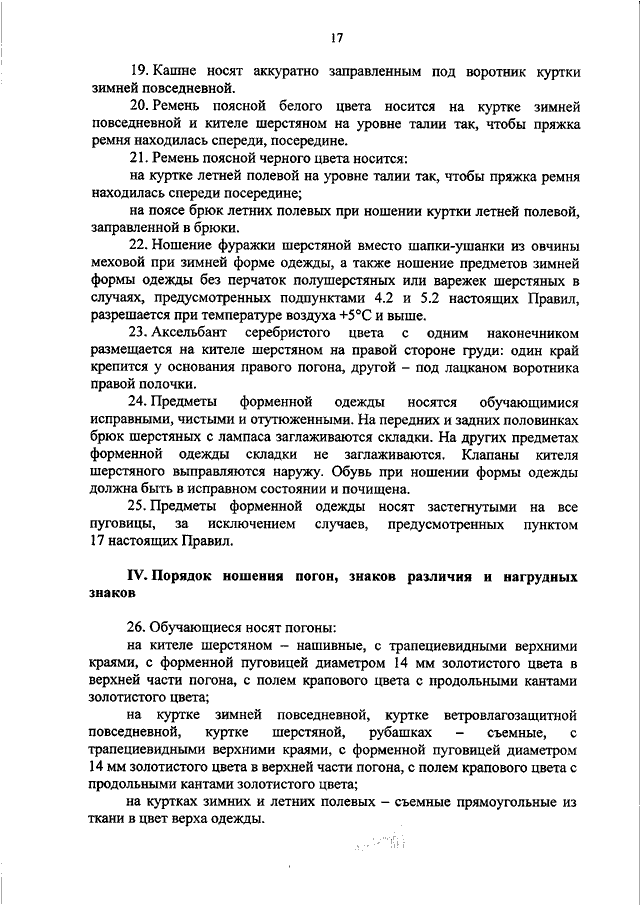 17

19. Кашне носят аккуратно заправленным под воротник куртки зимней повседневной.

20. Ремень поясной белого цвета носится на куртке зимней повседневной и кителе шерстяном на уровне талии так, чтобы пряжка ремня находилась спереди, посередине.

21. Ремень поясной черного цвета носится:

на куртке летней полевой на уровне талии так, чтобы пряжка ремня находилась спереди посередине;

на поясе брюк летних полевых при ношении куртки летней полевой, заправленной в брюки.

22. Ношение фуражки шерстяной вместо шапки-ушанки из овчины меховой при зимней форме одежды, а также ношение предметов зимней формы одежды без перчаток полушерстяных или варежек шерстяных в случаях, предусмотренных подпунктами 4.2 и 5.2 настоящих Правил, разрешается при температуре воздуха +5°C и выше.

23. Аксельбант серебристого цвета с одним наконечником размещается на кителе шерстяном на правой стороне груди: один край крепится у основания правого погона, другой – под лацканом воротника правой полочки.

24. Предметы форменной одежды носятся обучающимися исправными, чистыми и отутюженными. На передних и задних половинках брюк шерстяных с лампаса заглаживаются складки. На других предметах форменной одежды складки не заглаживаются. Клапаны кителя шерстяного выправляются наружу. Обувь при ношении формы одежды должна быть в исправном состоянии и почищена.

25. Предметы форменной одежды носят застегнутыми на все пуговицы, за исключением случаев, предусмотренных пунктом 17 настоящих Правил.

IV. Порядок ношения погон, знаков различия и нагрудных знаков

26. Обучающиеся носят погоны:

на кителе шерстяном – нашивные, с трапециевидными верхними краями, с форменной пуговицей диаметром 14 мм золотистого цвета в верхней части погона, с полем крапового цвета с продольными кантами золотистого цвета;

на куртке зимней повседневной, куртке ветровлагозащитной повседневной, куртке шерстяной, рубашках – съемные, с трапециевидными верхними краями, с форменной пуговицей диаметром 14 мм золотистого цвета в верхней части погона, с полем крапового цвета с продольными кантами золотистого цвета;

на куртках зимних и летних полевых – съемные прямоугольные из ткани в цвет верха одежды.